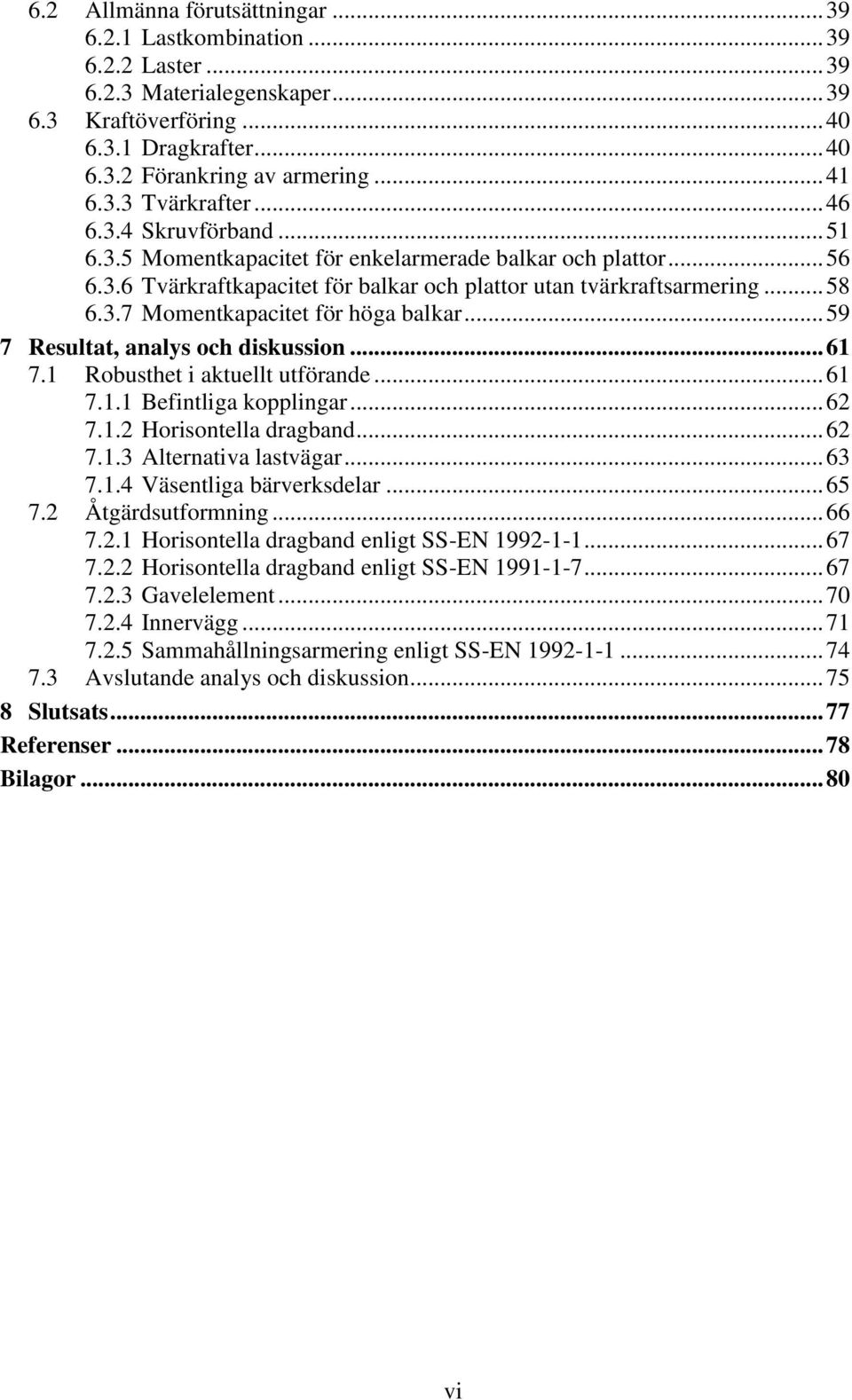 6.2 Allmänna förutsättningar ... 39
6.2.1 Lastkombination ... 39
6.2.2 Laster ... 39
6.2.3 Materialegenskaper ... 39
6.3 Kraftöverföring ... 40
6.3.1 Dragkrafter ... 40
6.3.2 Förankring av armering ... 41
6.3.3 Tvärkrafter ... 46
6.3.4 Skruvförband ... 51
6.3.5 Momentkapacitet för enkelarmerade balkar och plattor ... 56
6.3.6 Tvärkraftkapacitet för balkar och plattor utan tvärkraftsarmering ... 58
6.3.7 Momentkapacitet för höga balkar ... 59
7 Resultat, analys och diskussion ... 61
7.1 Robusthet i aktuellt utförande ... 61
7.1.1 Befintliga kopplingar ... 62
7.1.2 Horisontella dragband ... 62
7.1.3 Alternativa lastvägar ... 63
7.1.4 Väsentliga bärverksdelar ... 65
7.2 Åtgärdsutformning ... 66
7.2.1 Horisontella dragband enligt SS-EN 1992-1-1 ... 67
7.2.2 Horisontella dragband enligt SS-EN 1991-1-7 ... 67
7.2.3 Gavelelement ... 70
7.2.4 Innervägg ... 71
7.2.5 Sammahållningsarmering enligt SS-EN 1992-1-1 ... 74
7.3 Avslutande analys och diskussion ... 75
8 Slutsats ... 77
Referenser ... 78
Bilagor ... 80

vi